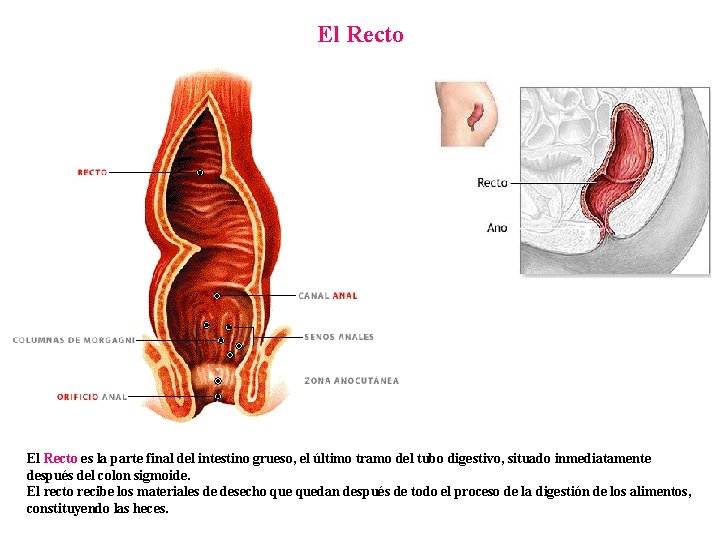 El Recto

RECTO

CANAL ANAL

COLUMNAS DE MORGAGNI

SENOS ANALES

ZONA ANOCUTÁNEA

ORIFICIO ANAL

Recto

Ano

El Recto es la parte final del intestino grueso, el último tramo del tubo digestivo, situado inmediatamente después del colon sigmoide.

El recto recibe los materiales de desecho que quedan después de todo el proceso de la digestión de los alimentos, constituyendo las heces.